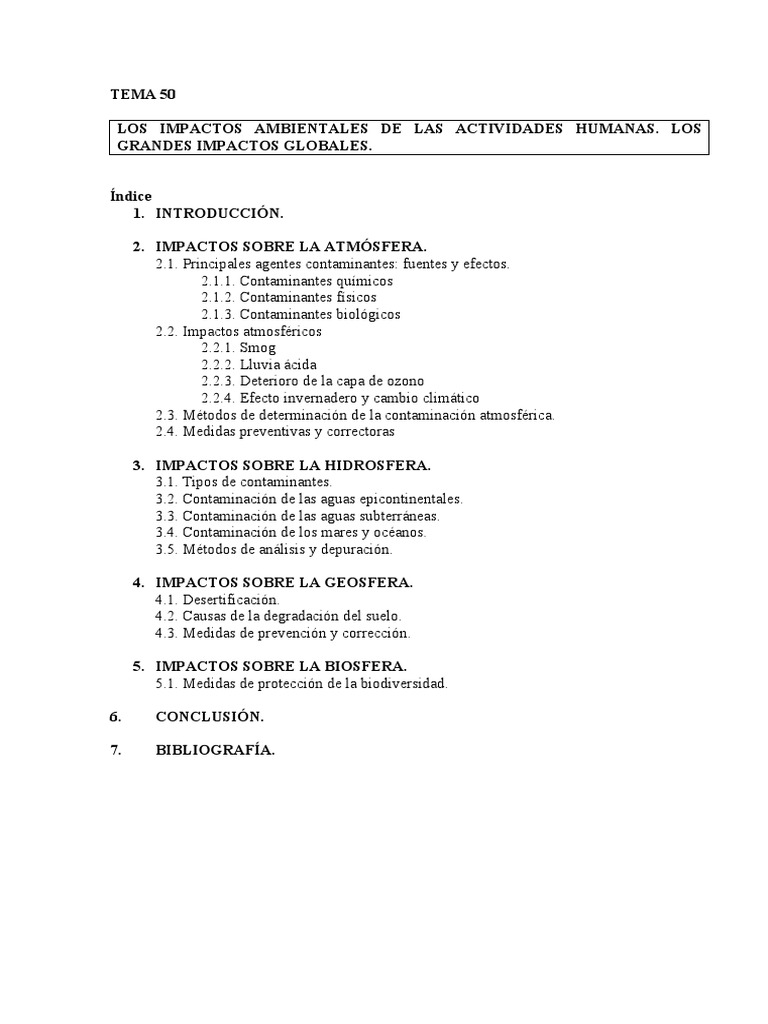 TEMA 50

LOS IMPACTOS AMBIENTALES DE LAS ACTIVIDADES HUMANAS. LOS GRANDES IMPACTOS GLOBALES.

Índice
1. INTRODUCCIÓN.

2. IMPACTOS SOBRE LA ATMÓSFERA.
2.1. Principales agentes contaminantes: fuentes y efectos.
2.1.1. Contaminantes químicos
2.1.2. Contaminantes físicos
2.1.3. Contaminantes biológicos
2.2. Impactos atmosféricos
2.2.1. Smog
2.2.2. Lluvia ácida
2.2.3. Deterioro de la capa de ozono
2.2.4. Efecto invernadero y cambio climático
2.3. Métodos de determinación de la contaminación atmosférica.
2.4. Medidas preventivas y correctoras

3. IMPACTOS SOBRE LA HIDROSFERA.
3.1. Tipos de contaminantes.
3.2. Contaminación de las aguas epicontinentales.
3.3. Contaminación de las aguas subterráneas.
3.4. Contaminación de los mares y océanos.
3.5. Métodos de análisis y depuración.

4. IMPACTOS SOBRE LA GEOSFERA.
4.1. Desertificación.
4.2. Causas de la degradación del suelo.
4.3. Medidas de prevención y corrección.

5. IMPACTOS SOBRE LA BIOSFERA.
5.1. Medidas de protección de la biodiversidad.

6. CONCLUSIÓN.

7. BIBLIOGRAFÍA.